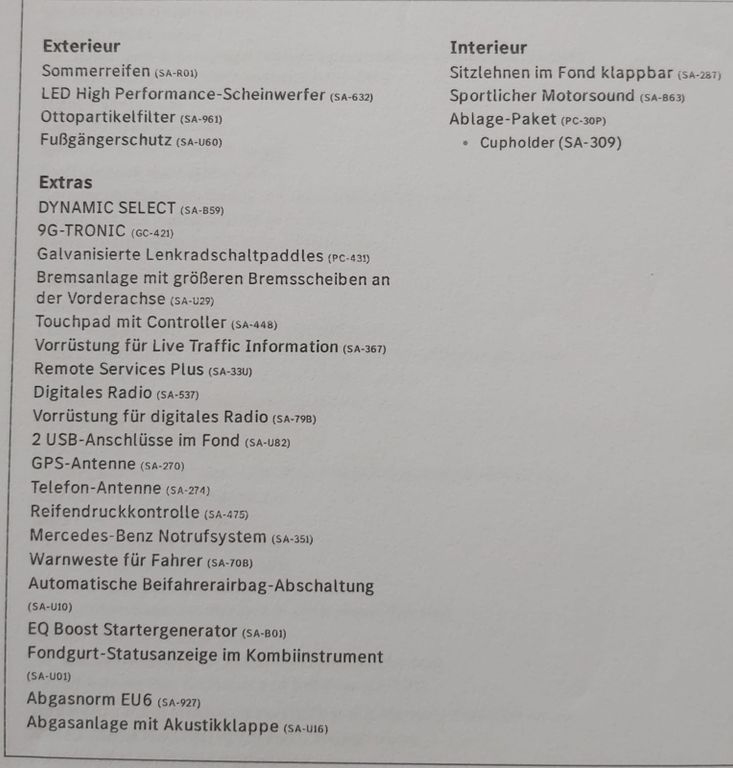 Exterieur
Sommerreifen (SA-R01)
LED High Performance-Scheinwerfer (SA-632)
Ottopartikelfilter (SA-961)
Fußgängerschutz (SA-U60)

Extras
DYNAMIC SELECT (SA-B59)
9G-TRONIC (GC-421)
Galvanisierte Lenkradschaltpaddles (PC-431)
Bremsanlage mit größeren Bremsscheiben an der Vorderachse (SA-U29)
Touchpad mit Controller (SA-448)
Vorrüstung für Live Traffic Information (SA-367)
Remote Services Plus (SA-33U)
Digitales Radio (SA-537)
Vorrüstung für digitales Radio (SA-79B)
2 USB-Anschlüsse im Fond (SA-U82)
GPS-Antenne (SA-270)
Telefon-Antenne (SA-274)
Reifendruckkontrolle (SA-475)
Mercedes-Benz Notrufsystem (SA-351)
Warnweste für Fahrer (SA-70B)
Automatische Beifahrerairbag-Abschaltung (SA-U10)
EQ Boost Startergenerator (SA-B01)
Fondgurt-Statusanzeige im Kombiinstrument (SA-U01)
Abgasnorm EU6 (SA-927)
Abgasanlage mit Akustikklappe (SA-U16)

Interieur
Sitzlehnen im Fond klappbar (SA-287)
Sportlicher Motorsound (SA-B63)
Ablage-Paket (PC-30P)
• Cupholder (SA-309)